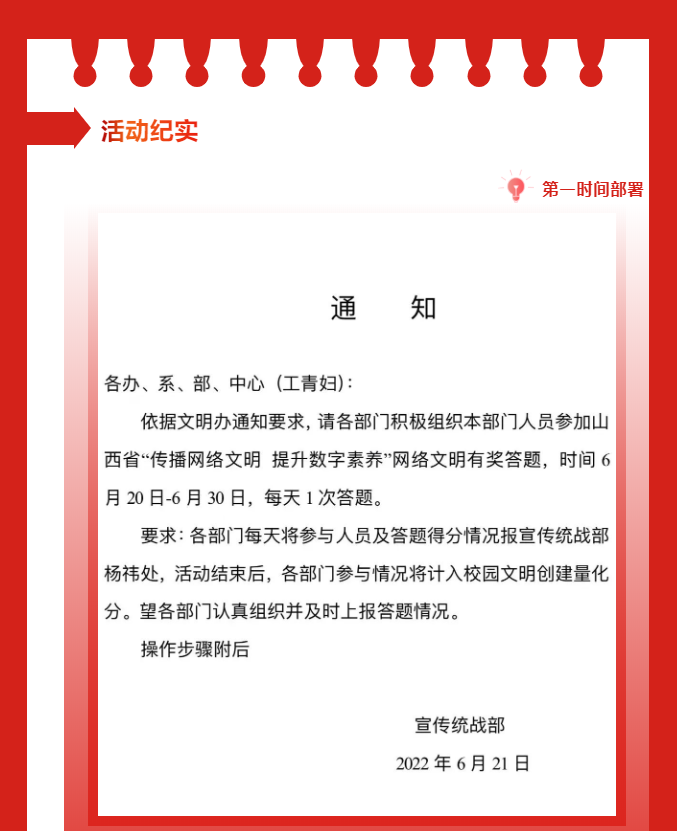 活动纪实

第一时间部署

通　　知

各办、系、部、中心（工青妇）：

依据文明办通知要求，请各部门积极组织本部门人员参加山西省“传播网络文明 提升数字素养”网络文明有奖答题，时间 6 月 20 日-6 月 30 日，每天 1 次答题。

要求：各部门每天将参与人员及答题得分情况报宣传统战部杨祎处，活动结束后，各部门参与情况将计入校园文明创建量化分。望各部门认真组织并及时上报答题情况。

操作步骤附后

宣传统战部

2022 年 6 月 21 日